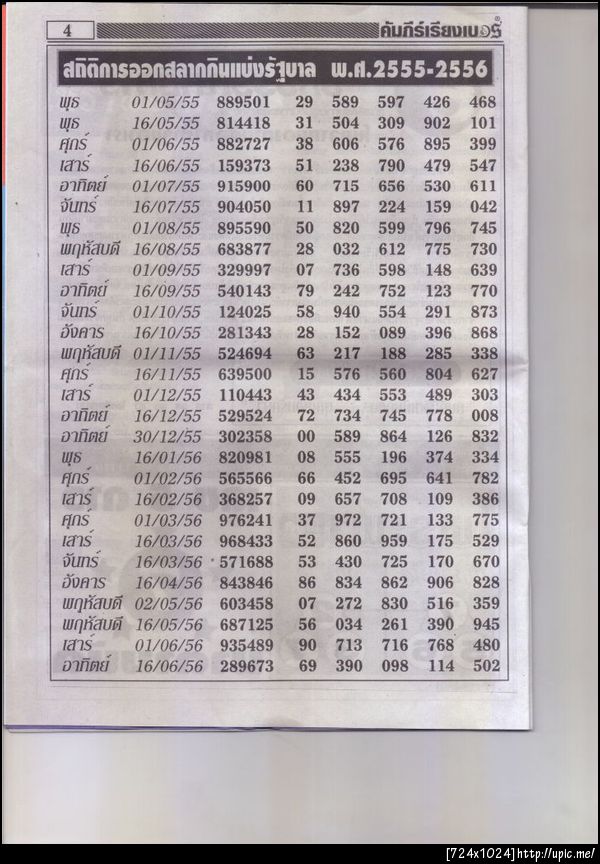 4

คัมภีร์เรียงเบอร์

สถิติการออกสลากกินแบ่งรัฐบาล พ.ศ.2555-2556

| พุธ | 01/05/55 | 889501 | 29 | 589 | 597 | 426 | 468 |
|---|---|---|---|---|---|---|---|
| พุธ | 16/05/55 | 814418 | 31 | 504 | 309 | 902 | 101 |
| ศุกร์ | 01/06/55 | 882727 | 38 | 606 | 576 | 895 | 399 |
| เสาร์ | 16/06/55 | 159373 | 51 | 238 | 790 | 479 | 547 |
| อาทิตย์ | 01/07/55 | 915900 | 60 | 715 | 656 | 530 | 611 |
| จันทร์ | 16/07/55 | 904050 | 11 | 897 | 224 | 159 | 042 |
| พุธ | 01/08/55 | 895590 | 50 | 820 | 599 | 796 | 745 |
| พฤหัสบดี | 16/08/55 | 683877 | 28 | 032 | 612 | 775 | 730 |
| เสาร์ | 01/09/55 | 329997 | 07 | 736 | 598 | 148 | 639 |
| อาทิตย์ | 16/09/55 | 540143 | 79 | 242 | 752 | 123 | 770 |
| จันทร์ | 01/10/55 | 124025 | 58 | 940 | 554 | 291 | 873 |
| อังคาร | 16/10/55 | 281343 | 28 | 152 | 089 | 396 | 868 |
| พฤหัสบดี | 01/11/55 | 524694 | 63 | 217 | 188 | 285 | 338 |
| ศุกร์ | 16/11/55 | 639500 | 15 | 576 | 560 | 804 | 627 |
| เสาร์ | 01/12/55 | 110443 | 43 | 434 | 553 | 489 | 303 |
| อาทิตย์ | 16/12/55 | 529524 | 72 | 734 | 745 | 778 | 008 |
| อาทิตย์ | 30/12/55 | 302358 | 00 | 589 | 864 | 126 | 832 |
| พุธ | 16/01/56 | 820981 | 08 | 555 | 196 | 374 | 334 |
| ศุกร์ | 01/02/56 | 565566 | 66 | 452 | 695 | 641 | 782 |
| เสาร์ | 16/02/56 | 368257 | 09 | 657 | 708 | 109 | 386 |
| ศุกร์ | 01/03/56 | 976241 | 37 | 972 | 721 | 133 | 775 |
| เสาร์ | 16/03/56 | 968433 | 52 | 860 | 959 | 175 | 529 |
| จันทร์ | 16/03/56 | 571688 | 53 | 430 | 725 | 170 | 670 |
| อังคาร | 16/04/56 | 843846 | 86 | 834 | 862 | 906 | 828 |
| พฤหัสบดี | 02/05/56 | 603458 | 07 | 272 | 830 | 516 | 359 |
| พฤหัสบดี | 16/05/56 | 687125 | 56 | 034 | 261 | 390 | 945 |
| เสาร์ | 01/06/56 | 935489 | 90 | 713 | 716 | 768 | 480 |
| อาทิตย์ | 16/06/56 | 289673 | 69 | 390 | 098 | 114 | 502 |

[724x1024] http://upic.me/